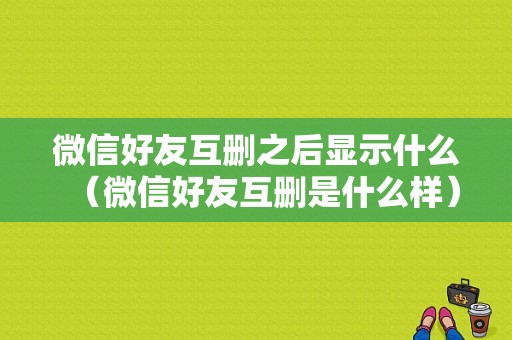 微信好友互删之后显示什么（微信好友互删是什么样）